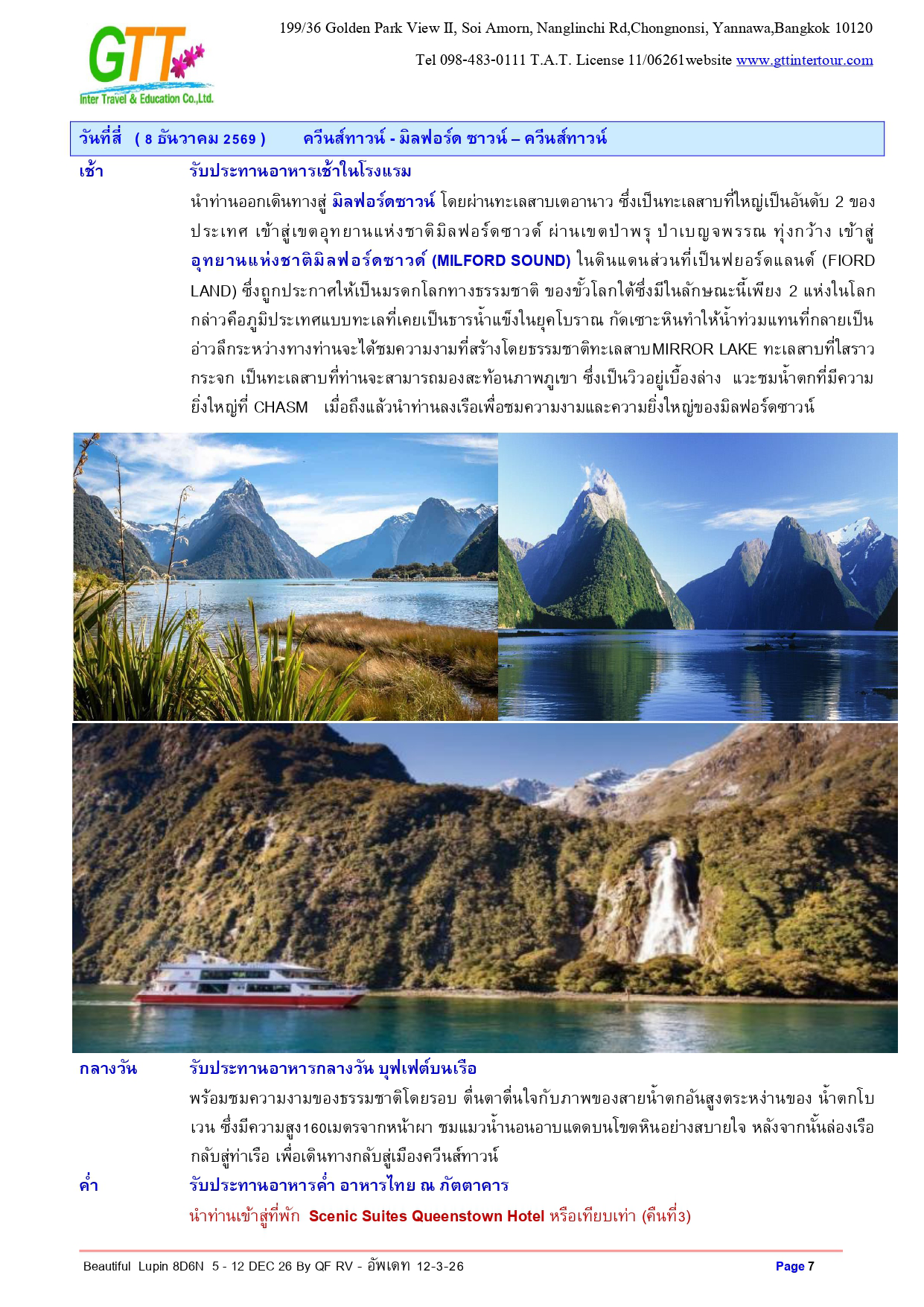 GTT
Inter Travel & Education Co.,Ltd.

199/36 Golden Park View II, Soi Amorn, Nanglinchi Rd,Chongnonsi, Yannawa,Bangkok 10120

Tel 098-483-0111 T.A.T. License 11/06261website www.gttintertour.com

วันที่สี่ ( 8 ธันวาคม 2569 ) ควีนส์ทาวน์ - มิลฟอร์ด ซาวน์ – ควีนส์ทาวน์

เช้า รับประทานอาหารเช้าในโรงแรม

นำท่านออกเดินทางสู่ มิลฟอร์ดซาวน์ โดยผ่านทะเลสาบเตอานาว ซึ่งเป็นทะเลสาบที่ใหญ่เป็นอันดับ 2 ของประเทศ เข้าสู่เขตอุทยานแห่งชาติมิลฟอร์ดซาวด์ ผ่านเขตป่าพรุ ป่าเบญจพรรณ ทุ่งกว้าง เข้าสู่ อุทยานแห่งชาติมิลฟอร์ดซาวด์ (MILFORD SOUND) ในดินแดนส่วนที่เป็นฟยอร์ดแลนด์ (FIORD LAND) ซึ่งถูกประกาศให้เป็นมรดกโลกทางธรรมชาติ ของขั้วโลกใต้ซึ่งมีในลักษณะนี้เพียง 2 แห่งในโลก กล่าวคือภูมิประเทศแบบทะเลที่เคยเป็นธารน้ำแข็งในยุคโบราณ กัดเซาะหินทำให้น้ำท่วมแทนที่กลายเป็นอ่าวลึกระหว่างทางท่านจะได้ชมความงามที่สร้างโดยธรรมชาติทะเลสาบMIRROR LAKE ทะเลสาบที่ใสราวกระจก เป็นทะเลสาบที่ท่านจะสามารถมองสะท้อนภาพภูเขา ซึ่งเป็นวิวอยู่เบื้องล่าง แวะชมน้ำตกที่มีความยิ่งใหญ่ที่ CHASM เมื่อถึงแล้วนำท่านลงเรือเพื่อชมความงามและความยิ่งใหญ่ของมิลฟอร์ดซาวน์

กลางวัน รับประทานอาหารกลางวัน บุฟเฟต์บนเรือ

พร้อมชมความงามของธรรมชาติโดยรอบ ตื่นตาตื่นใจกับภาพของสายน้ำตกอันสูงตระหง่านของ น้ำตกโบเวน ซึ่งมีความสูง160เมตรจากหน้าผา ชมแมวน้ำนอนอาบแดดบนโขดหินอย่างสบายใจ หลังจากนั้นล่องเรือกลับสู่ท่าเรือ เพื่อเดินทางกลับสู่เมืองควีนส์ทาวน์

ค่ำ รับประทานอาหารค่ำ อาหารไทย ณ ภัตตาคาร

นำท่านเข้าสู่ที่พัก Scenic Suites Queenstown Hotel หรือเทียบเท่า (คืนที่3)

Beautiful Lupin 8D6N 5 - 12 DEC 26 By QF RV - อัพเดท 12-3-26 Page 7